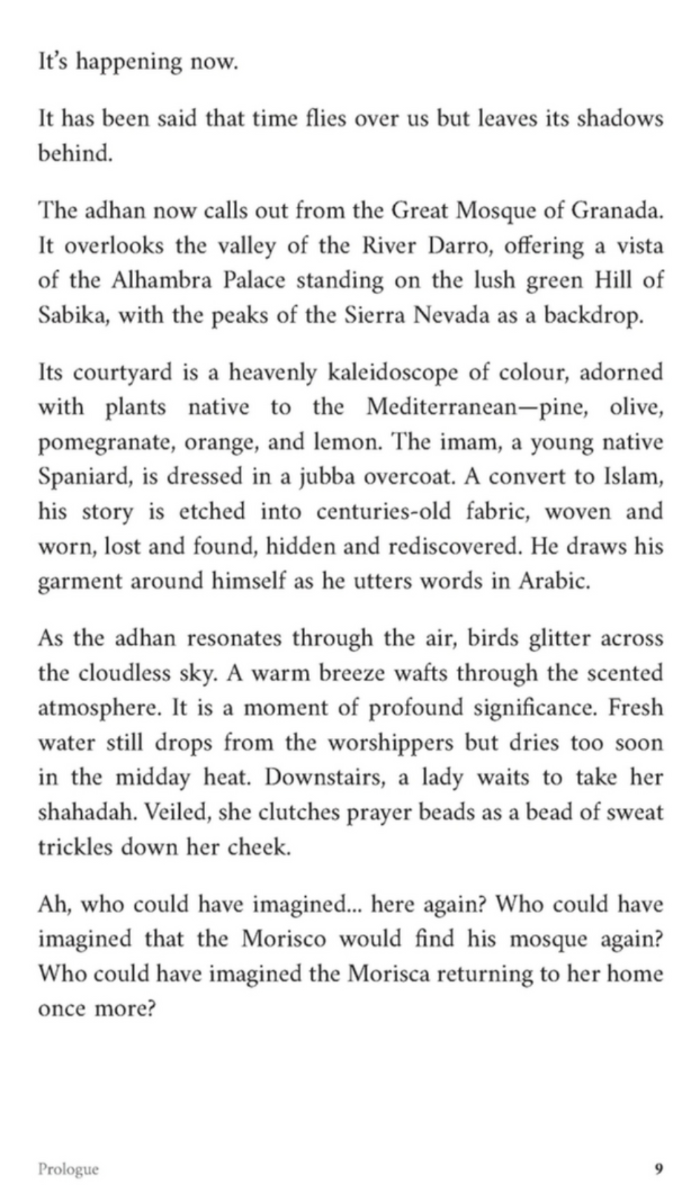 It's happening now.

It has been said that time flies over us but leaves its shadows behind.

The adhan now calls out from the Great Mosque of Granada. It overlooks the valley of the River Darro, offering a vista of the Alhambra Palace standing on the lush green Hill of Sabika, with the peaks of the Sierra Nevada as a backdrop.

Its courtyard is a heavenly kaleidoscope of colour, adorned with plants native to the Mediterranean—pine, olive, pomegranate, orange, and lemon. The imam, a young native Spaniard, is dressed in a jubba overcoat. A convert to Islam, his story is etched into centuries-old fabric, woven and worn, lost and found, hidden and rediscovered. He draws his garment around himself as he utters words in Arabic.

As the adhan resonates through the air, birds glitter across the cloudless sky. A warm breeze wafts through the scented atmosphere. It is a moment of profound significance. Fresh water still drops from the worshippers but dries too soon in the midday heat. Downstairs, a lady waits to take her shahadah. Veiled, she clutches prayer beads as a bead of sweat trickles down her cheek.

Ah, who could have imagined... here again? Who could have imagined that the Morisco would find his mosque again? Who could have imagined the Morisca returning to her home once more?

Prologue 9